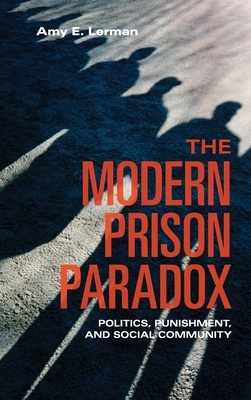 Amy E. Lerman

THE MODERN PRISON PARADOX

POLITICS, PUNISHMENT, AND SOCIAL COMMUNITY